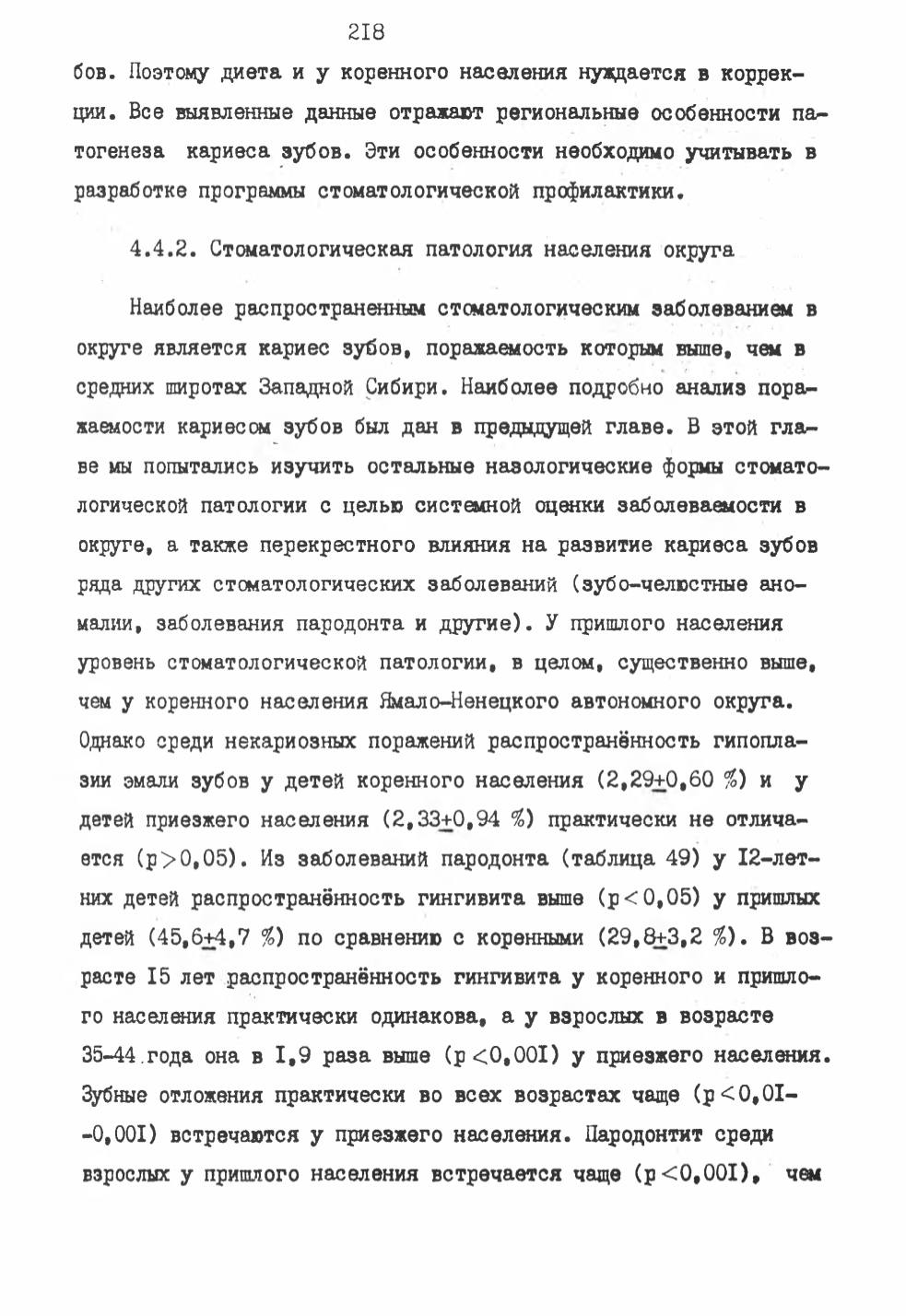 2I8

бов. Поэтому диета и у коренного населения нуждается в коррекции. Все выявленные данные отражают региональные особенности патогенеза кариеса зубов. Эти особенности необходимо учитывать в разработке программы стоматологической профилактики.

4.4.2. Стоматологическая патология населения округа

Наиболее распространенным стоматологическим заболеванием в округе является кариес зубов, поражаемость которым выше, чем в средних широтах Западной Сибири. Наиболее подробно анализ поражаемости кариесом зубов был дан в предыдущей главе. В этой главе мы попытались изучить остальные назологические формы стоматологической патологии с целью системной оценки заболеваемости в округе, а также перекрестного влияния на развитие кариеса зубов ряда других стоматологических заболеваний (зубо-челюстные аномалии, заболевания пародонта и другие). У пришлого населения уровень стоматологической патологии, в целом, существенно выше, чем у коренного населения Ямало-Ненецкого автономного округа. Однако среди некариозных поражений распространённость гипоплазии эмали зубов у детей коренного населения (2,29$\pm$0,60 %) и у детей приезжего населения (2,33$\pm$0,94 %) практически не отличается (p$>$0,05). Из заболеваний пародонта (таблица 49) у I2-летних детей распространённость гингивита выше (p$<$0,05) у пришлых детей (45,6$\pm$4,7 %) по сравнению с коренными (29,8$\pm$3,2 %). В возрасте I5 лет распространённость гингивита у коренного и пришлого населения практически одинакова, а у взрослых в возрасте 35-44 года она в I,9 раза выше (p$<$0,00I) у приезжего населения. Зубные отложения практически во всех возрастах чаще (p$<$0,0I--0,00I) встречаются у приезжего населения. Пародонтит среди взрослых у пришлого населения встречается чаще (p$<$0,00I), чем